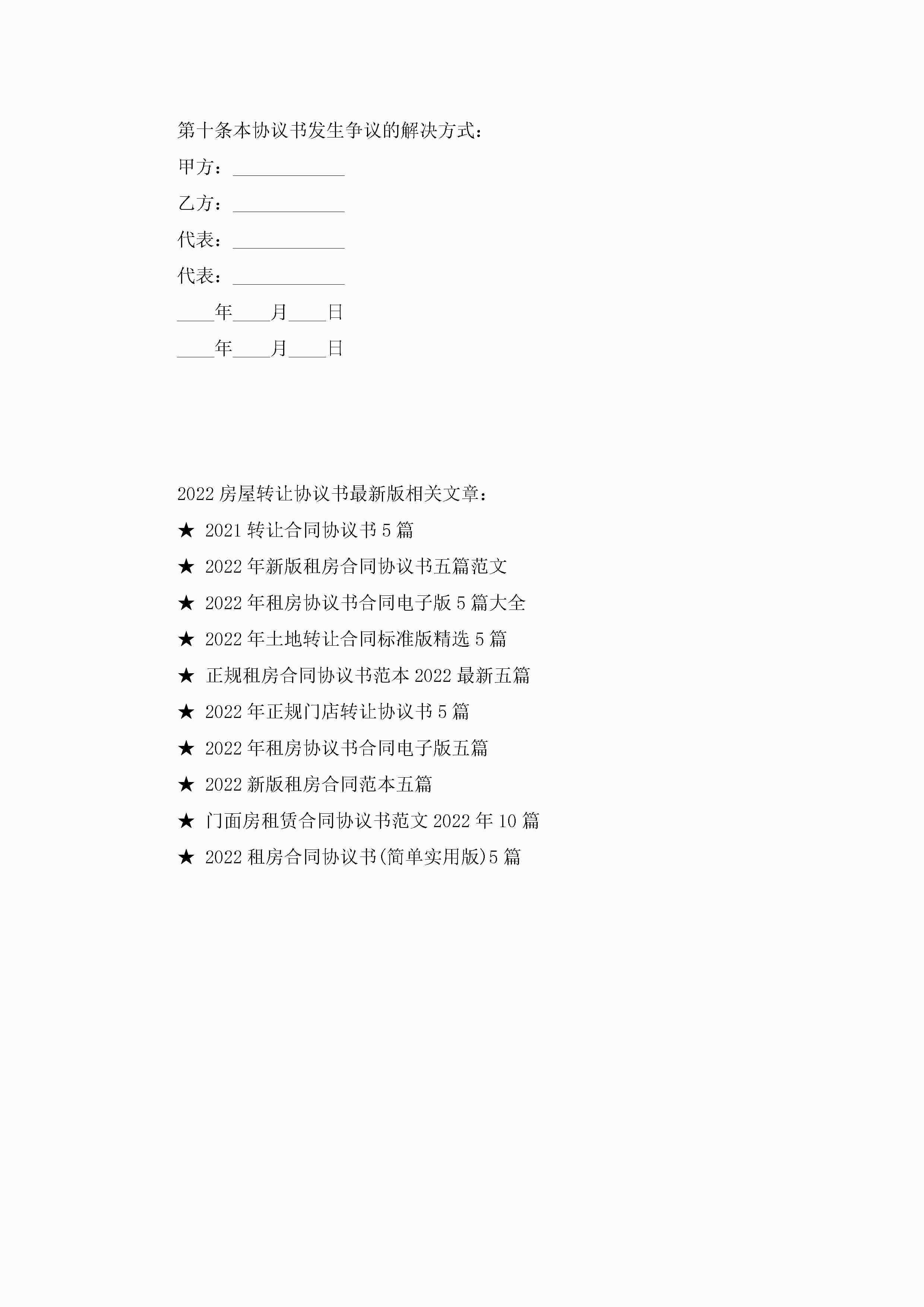 第十条本协议书发生争议的解决方式：

甲方：____________

乙方：____________

代表：____________

代表：____________

____年____月____日

____年____月____日

2022 房屋转让协议书最新版相关文章：

★ 2021 转让合同协议书 5 篇

★ 2022 年新版租房合同协议书五篇范文

★ 2022 年租房协议书合同电子版 5 篇大全

★ 2022 年土地转让合同标准版精选 5 篇

★ 正规租房合同协议书范本 2022 最新五篇

★ 2022 年正规门店转让协议书 5 篇

★ 2022 年租房协议书合同电子版五篇

★ 2022 新版租房合同范本五篇

★ 门面房租赁合同协议书范文 2022 年 10 篇

★ 2022 租房合同协议书(简单实用版)5 篇